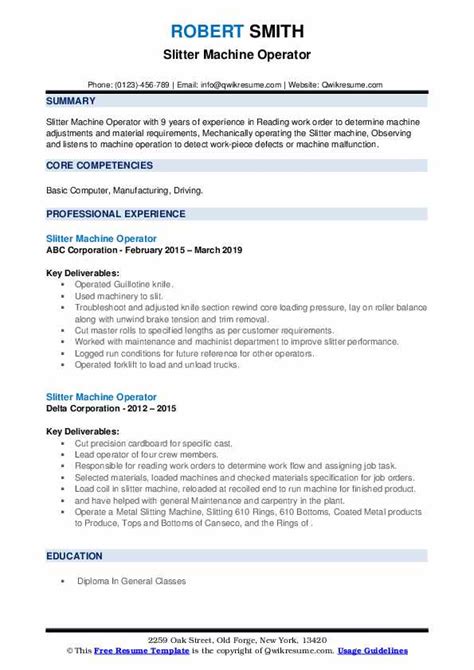 ROBERT SMITH
Slitter Machine Operator

Phone: (0123)-456-789 | Email: info@qwikresume.com | Website: Qwikresume.com

SUMMARY

Slitter Machine Operator with 9 years of experience in Reading work order to determine machine adjustments and material requirements, Mechanically operating the Slitter machine, Observing and listens to machine operation to detect work-piece defects or machine malfunction.

CORE COMPETENCIES

Basic Computer, Manufacturing, Driving.

PROFESSIONAL EXPERIENCE

Slitter Machine Operator
ABC Corporation - February 2015 – March 2019

Key Deliverables:
- Operated Guillotine knife.
- Used machinery to slit.
- Troubleshoot and adjusted knife section rewind core loading pressure, lay on roller balance along with unwind brake tension and trim removal.
- Cut master rolls to specified lengths as per customer requirements.
- Worked with maintenance and machinist department to improve slitter performance.
- Logged run conditions for future reference for other operators.
- Operated forklift to load and unload trucks.

Slitter Machine Operator
Delta Corporation - 2012 – 2015

Key Deliverables:
- Cut precision cardboard for specific cast.
- Lead operator of four crew members.
- Responsible for reading work orders to determine work flow and assigning job task.
- Selected materials, loaded machines and checked materials specification for job orders.
- Load coil in slitter machine, reloaded at recoiled end to run machine for finished product.
- and have helped with general Maintenance and carpentry in the plant.
- Operate a Metal Slitting Machine, Slitting 610 Rings, 610 Bottoms, Coated Metal products to Produce, Tops and Bottoms of Canseco, and the Rings of .

EDUCATION

- Diploma In General Classes

2259 Oak Street, Old Forge, New York, 13420
© This Free Resume Template is the copyright of Qwikresume.com. Usage Guidelines